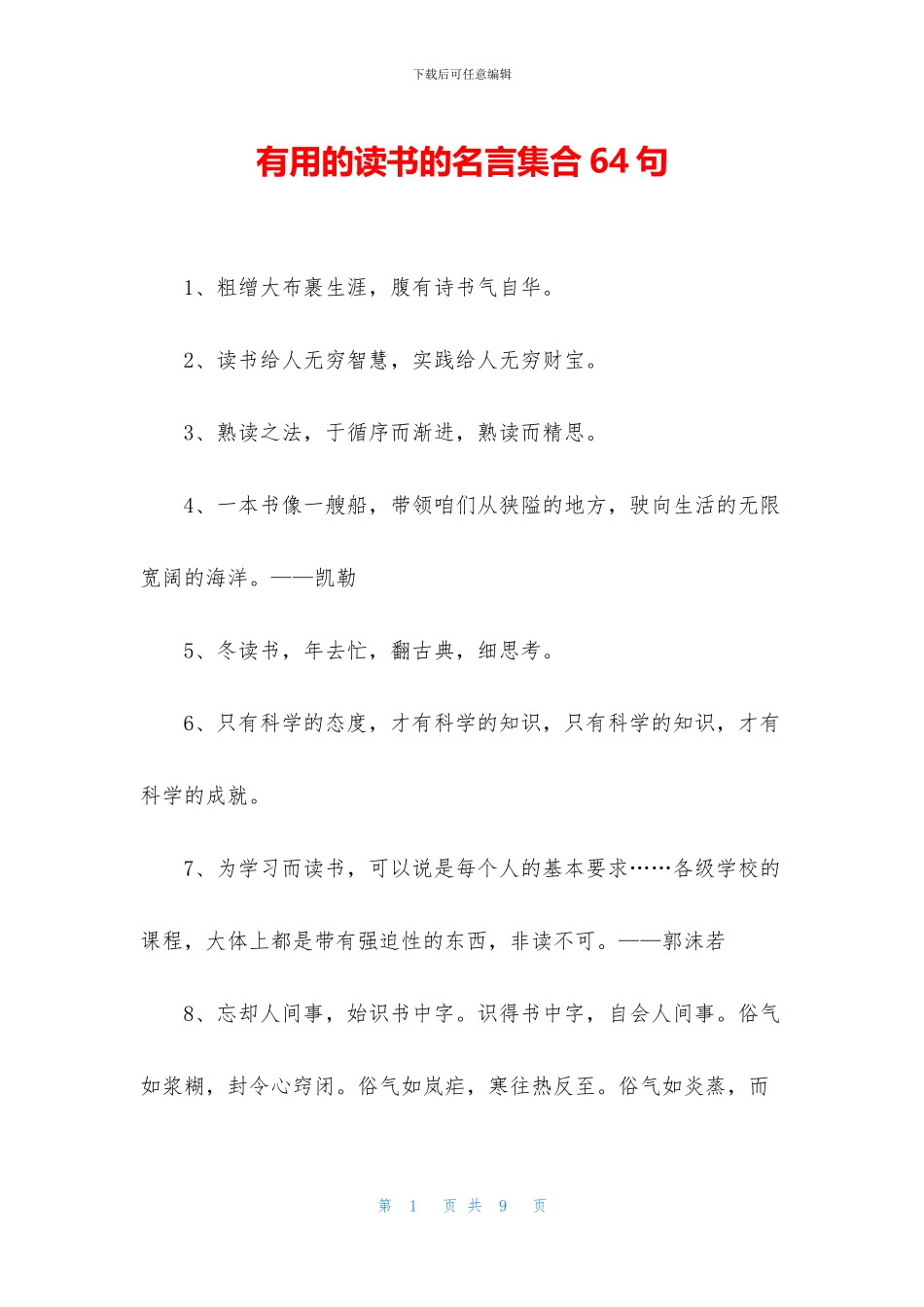 下载后可任意编辑

有用的读书的名言集合 64 句

1、粗缯大布裹生涯，腹有诗书气自华。

2、读书给人无穷智慧，实践给人无穷财宝。

3、熟读之法，于循序而渐进，熟读而精思。

4、一本书像一艘船，带领咱们从狭隘的地方，驶向生活的无限宽阔的海洋。——凯勒

5、冬读书，年去忙，翻古典，细思考。

6、只有科学的态度，才有科学的知识，只有科学的知识，才有科学的成就。

7、为学习而读书，可以说是每个人的基本要求……各级学校的课程，大体上都是带有强迫性的东西，非读不可。——郭沫若

8、忘却人间事，始识书中字。识得书中字，自会人间事。俗气如浆糊，封令心窍闭。俗气如岚疟，寒往热反至。俗气如炎蒸，而

第 1 页 共 9 页